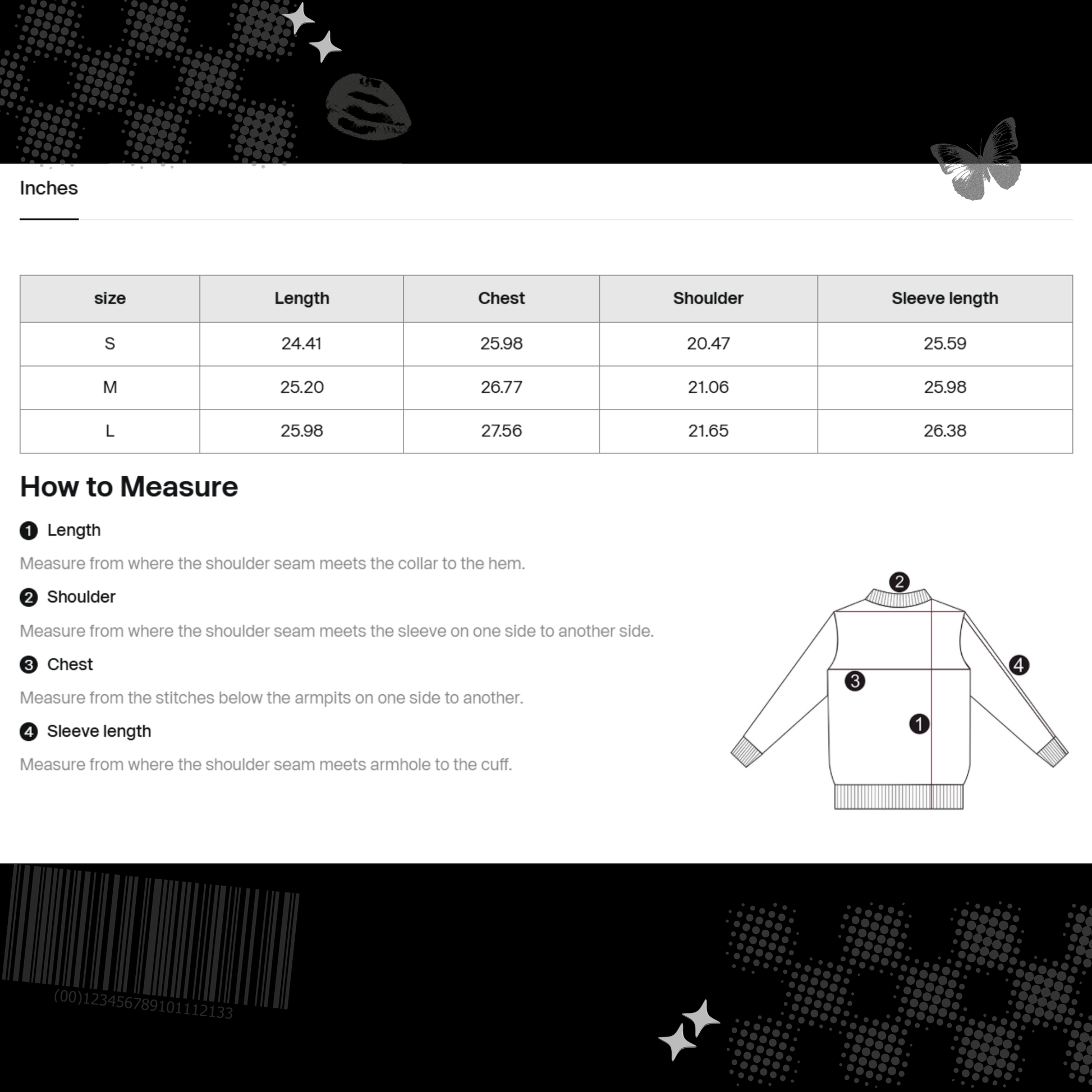 Inches

| size | Length | Chest | Shoulder | Sleeve length |
|---|---|---|---|---|
| S | 24.41 | 25.98 | 20.47 | 25.59 |
| M | 25.20 | 26.77 | 21.06 | 25.98 |
| L | 25.98 | 27.56 | 21.65 | 26.38 |

How to Measure

1 Length

Measure from where the shoulder seam meets the collar to the hem.

2 Shoulder

Measure from where the shoulder seam meets the sleeve on one side to another side.

3 Chest

Measure from the stitches below the armpits on one side to another.

4 Sleeve length

Measure from where the shoulder seam meets armhole to the cuff.

2
4
3
1

(00)123456789101112133